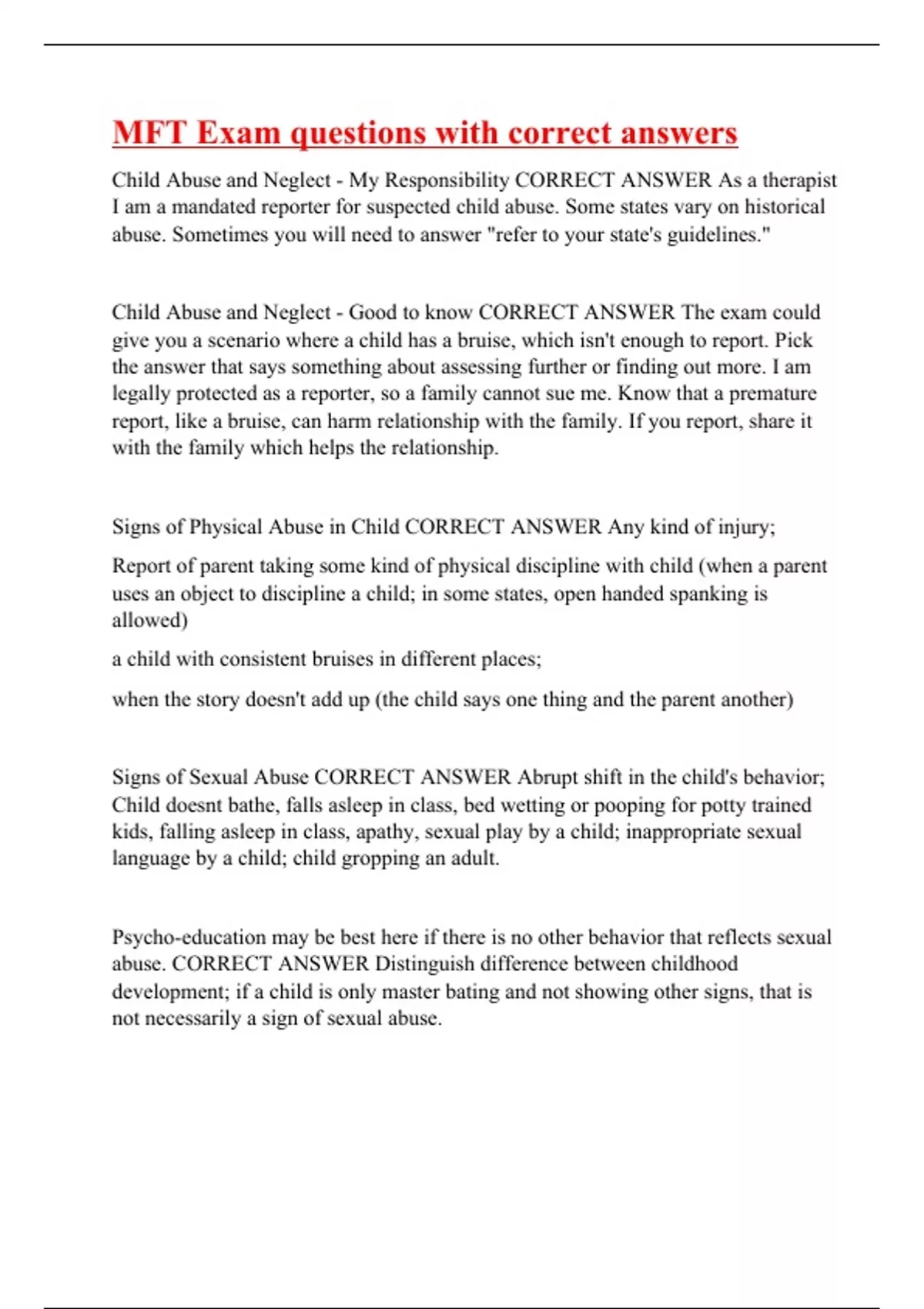 MFT Exam questions with correct answers

Child Abuse and Neglect - My Responsibility CORRECT ANSWER As a therapist I am a mandated reporter for suspected child abuse. Some states vary on historical abuse. Sometimes you will need to answer "refer to your state's guidelines."

Child Abuse and Neglect - Good to know CORRECT ANSWER The exam could give you a scenario where a child has a bruise, which isn't enough to report. Pick the answer that says something about assessing further or finding out more. I am legally protected as a reporter, so a family cannot sue me. Know that a premature report, like a bruise, can harm relationship with the family. If you report, share it with the family which helps the relationship.

Signs of Physical Abuse in Child CORRECT ANSWER Any kind of injury;

Report of parent taking some kind of physical discipline with child (when a parent uses an object to discipline a child; in some states, open handed spanking is allowed)

a child with consistent bruises in different places;

when the story doesn't add up (the child says one thing and the parent another)

Signs of Sexual Abuse CORRECT ANSWER Abrupt shift in the child's behavior; Child doesnt bathe, falls asleep in class, bed wetting or pooping for potty trained kids, falling asleep in class, apathy, sexual play by a child; inappropriate sexual language by a child; child gropping an adult.

Psycho-education may be best here if there is no other behavior that reflects sexual abuse. CORRECT ANSWER Distinguish difference between childhood development; if a child is only master bating and not showing other signs, that is not necessarily a sign of sexual abuse.